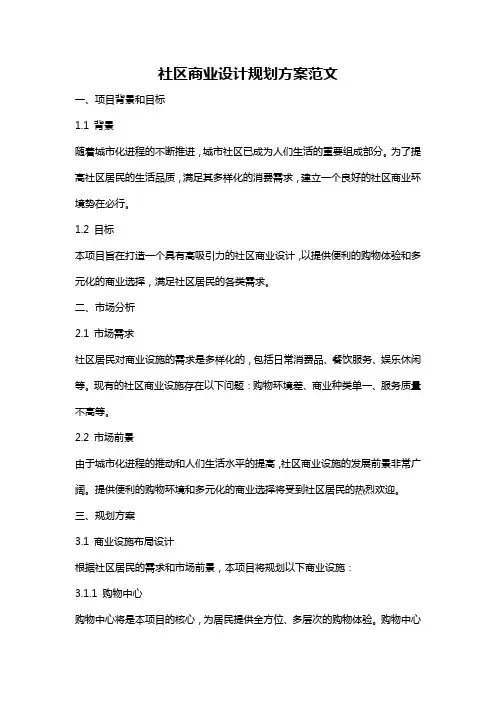 社区商业设计规划方案范文

一、项目背景和目标

1.1 背景

随着城市化进程的不断推进，城市社区已成为人们生活的重要组成部分。为了提高社区居民的生活品质，满足其多样化的消费需求，建立一个良好的社区商业环境势在必行。

1.2 目标

本项目旨在打造一个具有高吸引力的社区商业设计，以提供便利的购物体验和多元化的商业选择，满足社区居民的各类需求。

二、市场分析

2.1 市场需求

社区居民对商业设施的需求是多样化的，包括日常消费品、餐饮服务、娱乐休闲等。现有的社区商业设施存在以下问题：购物环境差、商业种类单一、服务质量不高等。

2.2 市场前景

由于城市化进程的推动和人们生活水平的提高，社区商业设施的发展前景非常广阔。提供便利的购物环境和多元化的商业选择将受到社区居民的热烈欢迎。

三、规划方案

3.1 商业设施布局设计

根据社区居民的需求和市场前景，本项目将规划以下商业设施：

3.1.1 购物中心

购物中心将是本项目的核心，为居民提供全方位、多层次的购物体验。购物中心